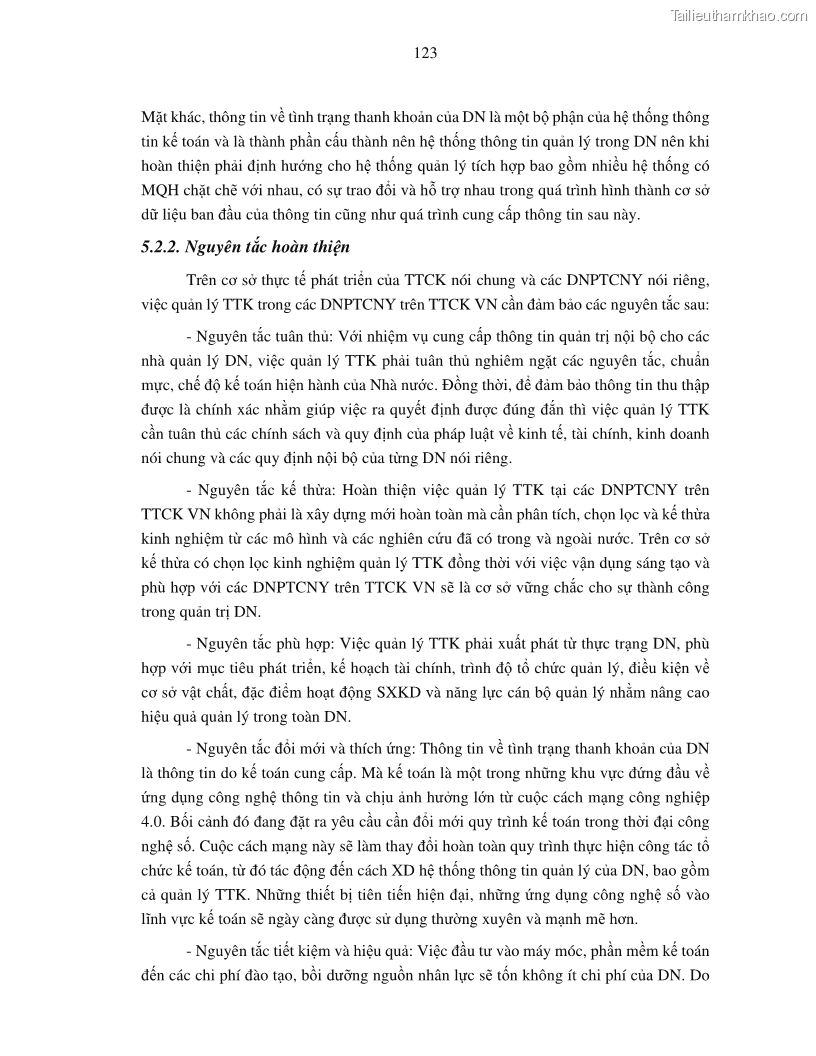 Tailieuthamkhao.com

123

Mặt khác, thông tin về tình trạng thanh khoản của DN là một bộ phận của hệ thống thông tin kế toán và là thành phần cấu thành nên hệ thống thông tin quản lý trong DN nên khi hoàn thiện phải định hướng cho hệ thống quản lý tích hợp bao gồm nhiều hệ thống có MQH chặt chẽ với nhau, có sự trao đổi và hỗ trợ nhau trong quá trình hình thành cơ sở dữ liệu ban đầu của thông tin cũng như quá trình cung cấp thông tin sau này.

5.2.2. Nguyên tắc hoàn thiện

Trên cơ sở thực tế phát triển của TTCK nói chung và các DNPTCNY nói riêng, việc quản lý TTK trong các DNPTCNY trên TTCK VN cần đảm bảo các nguyên tắc sau:

- Nguyên tắc tuân thủ: Với nhiệm vụ cung cấp thông tin quản trị nội bộ cho các nhà quản lý DN, việc quản lý TTK phải tuân thủ nghiêm ngặt các nguyên tắc, chuẩn mực, chế độ kế toán hiện hành của Nhà nước. Đồng thời, để đảm bảo thông tin thu thập được là chính xác nhằm giúp việc ra quyết định được đúng đắn thì việc quản lý TTK cần tuân thủ các chính sách và quy định của pháp luật về kinh tế, tài chính, kinh doanh nói chung và các quy định nội bộ của từng DN nói riêng.

- Nguyên tắc kế thừa: Hoàn thiện việc quản lý TTK tại các DNPTCNY trên TTCK VN không phải là xây dựng mới hoàn toàn mà cần phân tích, chọn lọc và kế thừa kinh nghiệm từ các mô hình và các nghiên cứu đã có trong và ngoài nước. Trên cơ sở kế thừa có chọn lọc kinh nghiệm quản lý TTK đồng thời với việc vận dụng sáng tạo và phù hợp với các DNPTCNY trên TTCK VN sẽ là cơ sở vững chắc cho sự thành công trong quản trị DN.

- Nguyên tắc phù hợp: Việc quản lý TTK phải xuất phát từ thực trạng DN, phù hợp với mục tiêu phát triển, kế hoạch tài chính, trình độ tổ chức quản lý, điều kiện về cơ sở vật chất, đặc điểm hoạt động SXKD và năng lực cán bộ quản lý nhằm nâng cao hiệu quả quản lý trong toàn DN.

- Nguyên tắc đổi mới và thích ứng: Thông tin về tình trạng thanh khoản của DN là thông tin do kế toán cung cấp. Mà kế toán là một trong những khu vực đứng đầu về ứng dụng công nghệ thông tin và chịu ảnh hưởng lớn từ cuộc cách mạng công nghiệp 4.0. Bối cảnh đó đang đặt ra yêu cầu cần đổi mới quy trình kế toán trong thời đại công nghệ số. Cuộc cách mạng này sẽ làm thay đổi hoàn toàn quy trình thực hiện công tác tổ chức kế toán, từ đó tác động đến cách XD hệ thống thông tin quản lý của DN, bao gồm cả quản lý TTK. Những thiết bị tiên tiến hiện đại, những ứng dụng công nghệ số vào lĩnh vực kế toán sẽ ngày càng được sử dụng thường xuyên và mạnh mẽ hơn.

- Nguyên tắc tiết kiệm và hiệu quả: Việc đầu tư vào máy móc, phần mềm kế toán đến các chi phí đào tạo, bồi dưỡng nguồn nhân lực sẽ tốn không ít chi phí của DN. Do